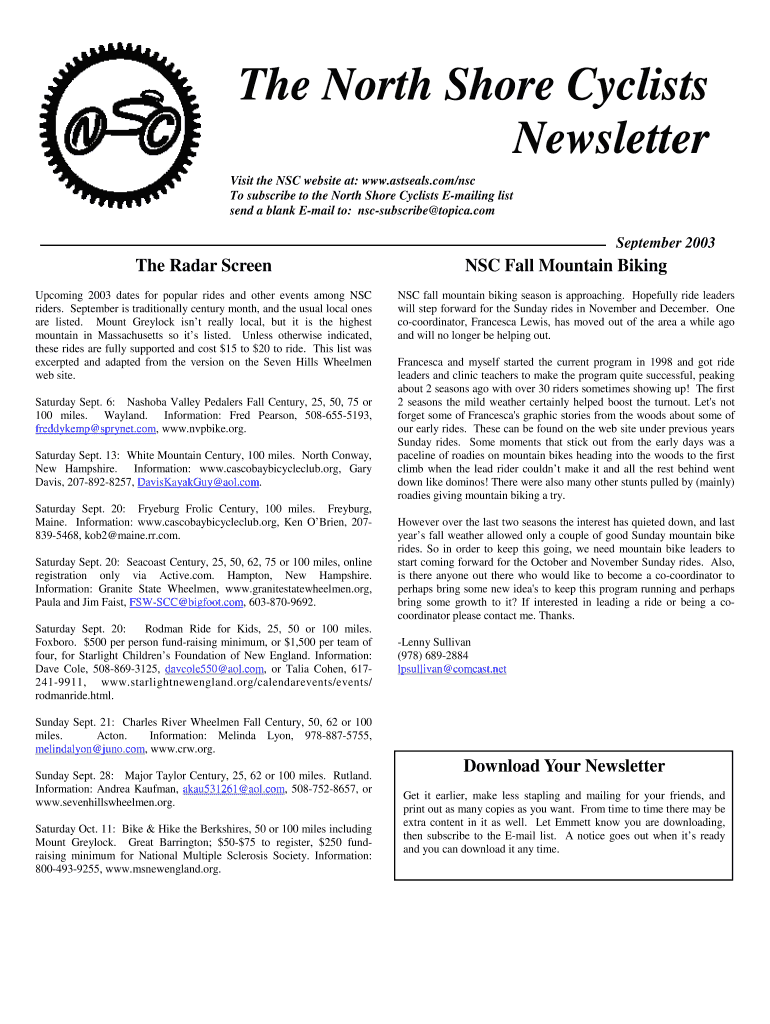 NSC

The North Shore Cyclists Newsletter

Visit the NSC website at: www.astseals.com/nsc
To subscribe to the North Shore Cyclists E-mailing list send a blank E-mail to: nsc-subscribe@topica.com

September 2003

The Radar Screen

Upcoming 2003 dates for popular rides and other events among NSC riders. September is traditionally century month, and the usual local ones are listed. Mount Greylock isn't really local, but it is the highest mountain in Massachusetts so it's listed. Unless otherwise indicated, these rides are fully supported and cost $15 to $20 to ride. This list was excerpted and adapted from the version on the Seven Hills Wheelmen web site.

Saturday Sept. 6: Nashoba Valley Pedalers Fall Century, 25, 50, 75 or 100 miles. Wayland. Information: Fred Pearson, 508-655-5193, freddykemp@sprynet.com, www.nvpbike.org.

Saturday Sept. 13: White Mountain Century, 100 miles. North Conway, New Hampshire. Information: www.cascobaybicycleclub.org, Gary Davis, 207-892-8257, DavisKayakGuy@aol.com.

Saturday Sept. 20: Fryeburg Frolic Century, 100 miles. Freyburg, Maine. Information: www.cascobaybicycleclub.org, Ken O'Brien, 207-839-5468, kob2@maine.rr.com.

Saturday Sept. 20: Seacoast Century, 25, 50, 62, 75 or 100 miles, online registration only via Active.com. Hampton, New Hampshire. Information: Granite State Wheelmen, www.granitestatewheelmen.org, Paula and Jim Faist, FSW-SCC@bigfoot.com, 603-870-9692.

Saturday Sept. 20: Rodman Ride for Kids, 25, 50 or 100 miles. Foxboro. $500 per person fund-raising minimum, or $1,500 per team of four, for Starlight Children's Foundation of New England. Information: Dave Cole, 508-869-3125, davcole550@aol.com, or Talia Cohen, 617-241-9911, www.starlightnewengland.org/calendarevents/events/rodmanride.html.

Sunday Sept. 21: Charles River Wheelmen Fall Century, 50, 62 or 100 miles. Acton. Information: Melinda Lyon, 978-887-5755, melindalyon@juno.com, www.crw.org.

Sunday Sept. 28: Major Taylor Century, 25, 62 or 100 miles. Rutland. Information: Andrea Kaufman, akau531261@aol.com, 508-752-8657, or www.sevenhillswheelmen.org.

Saturday Oct. 11: Bike & Hike the Berkshires, 50 or 100 miles including Mount Greylock. Great Barrington; $50-$75 to register, $250 fund-raising minimum for National Multiple Sclerosis Society. Information: 800-493-9255, www.msnewengland.org.

NSC Fall Mountain Biking

NSC fall mountain biking season is approaching. Hopefully ride leaders will step forward for the Sunday rides in November and December. One co-coordinator, Francesca Lewis, has moved out of the area a while ago and will no longer be helping out.

Francesca and myself started the current program in 1998 and got ride leaders and clinic teachers to make the program quite successful, peaking about 2 seasons ago with over 30 riders sometimes showing up! The first 2 seasons the mild weather certainly helped boost the turnout. Let's not forget some of Francesca's graphic stories from the woods about some of our early rides. These can be found on the web site under previous years Sunday rides. Some moments that stick out from the early days was a paceline of roadies on mountain bikes heading into the woods to the first climb when the lead rider couldn't make it and all the rest behind went down like dominos! There were also many other stunts pulled by (mainly) roadies giving mountain biking a try.

However over the last two seasons the interest has quieted down, and last year's fall weather allowed only a couple of good Sunday mountain bike rides. So in order to keep this going, we need mountain bike leaders to start coming forward for the October and November Sunday rides. Also, is there anyone out there who would like to become a co-coordinator to perhaps bring some new idea's to keep this program running and perhaps bring some growth to it? If interested in leading a ride or being a co-coordinator please contact me. Thanks.

-Lenny Sullivan
(978) 689-2884
lpsullivan@comcast.net

Download Your Newsletter

Get it earlier, make less stapling and mailing for your friends, and print out as many copies as you want. From time to time there may be extra content in it as well. Let Emmett know you are downloading, then subscribe to the E-mail list. A notice goes out when it's ready and you can download it any time.